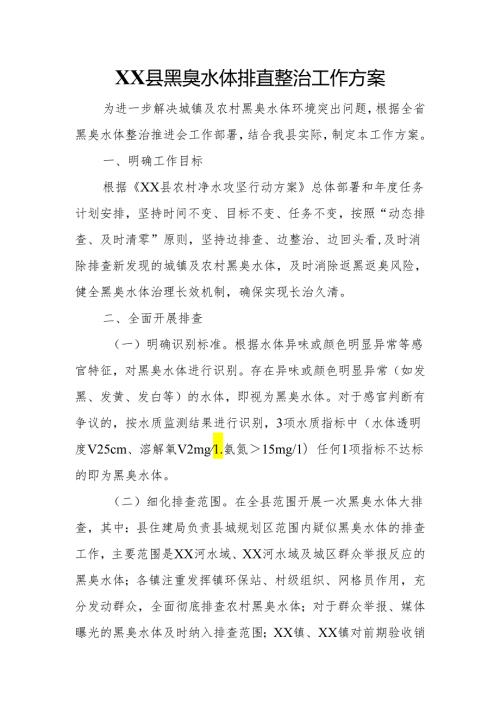 XX县黑臭水体排直整治工作方案

为进一步解决城镇及农村黑臭水体环境突出问题，根据全省黑臭水体整治推进会工作部署，结合我县实际，制定本工作方案。

一、明确工作目标

根据《XX县农村净水攻坚行动方案》总体部署和年度任务计划安排，坚持时间不变、目标不变、任务不变，按照“动态排查、及时清零”原则，坚持边排查、边整治、边回头看，及时消除排查新发现的城镇及农村黑臭水体，及时消除返黑返臭风险，健全黑臭水体治理长效机制，确保实现长治久清。

二、全面开展排查

（一）明确识别标准。根据水体异味或颜色明显异常等感官特征，对黑臭水体进行识别。存在异味或颜色明显异常（如发黑、发黄、发白等）的水体，即视为黑臭水体。对于感官判断有争议的，按水质监测结果进行识别，3项水质指标中（水体透明度V25cm、溶解氧V2mg/1.氨氮＞15mg/1）任何1项指标不达标的即为黑臭水体。

（二）细化排查范围。在全县范围开展一次黑臭水体大排查，其中：县住建局负责县城规划区范围内疑似黑臭水体的排查工作，主要范围是XX河水域、XX河水域及城区群众举报反应的黑臭水体；各镇注重发挥镇环保站、村级组织、网格员作用，充分发动群众，全面彻底排查农村黑臭水体；对于群众举报、媒体曝光的黑臭水体及时纳入排查范围；XX镇、XX镇对前期验收销